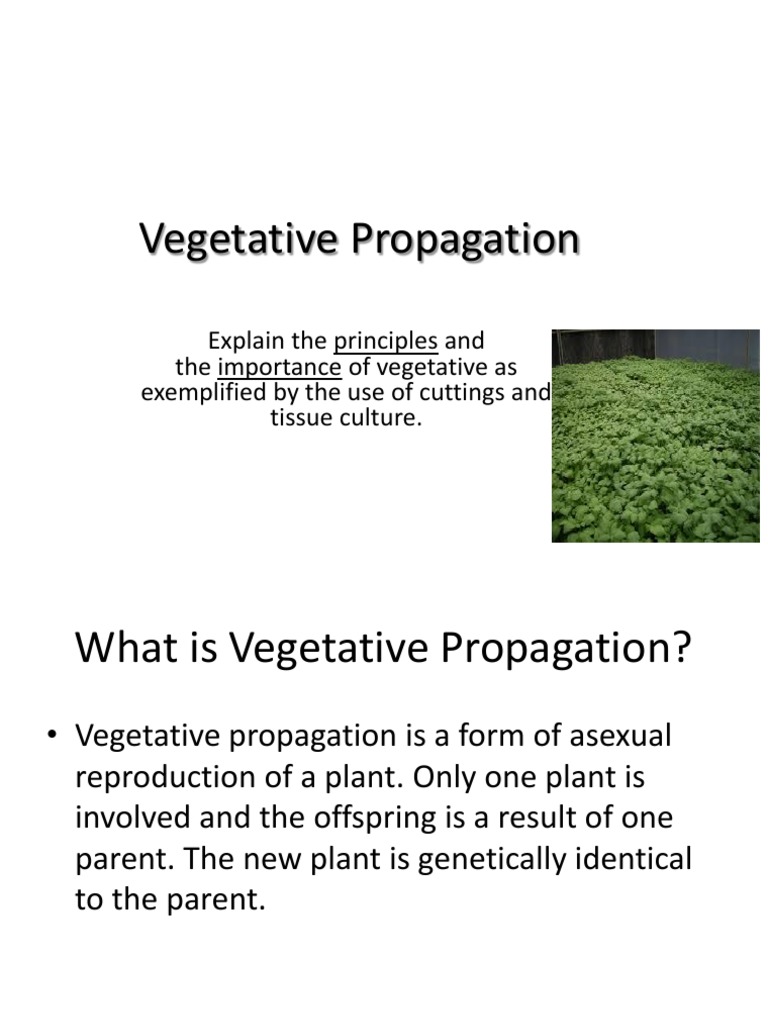 Vegetative Propagation

Explain the principles and the importance of vegetative as exemplified by the use of cuttings and tissue culture.

What is Vegetative Propagation?

• Vegetative propagation is a form of asexual reproduction of a plant. Only one plant is involved and the offspring is a result of one parent. The new plant is genetically identical to the parent.